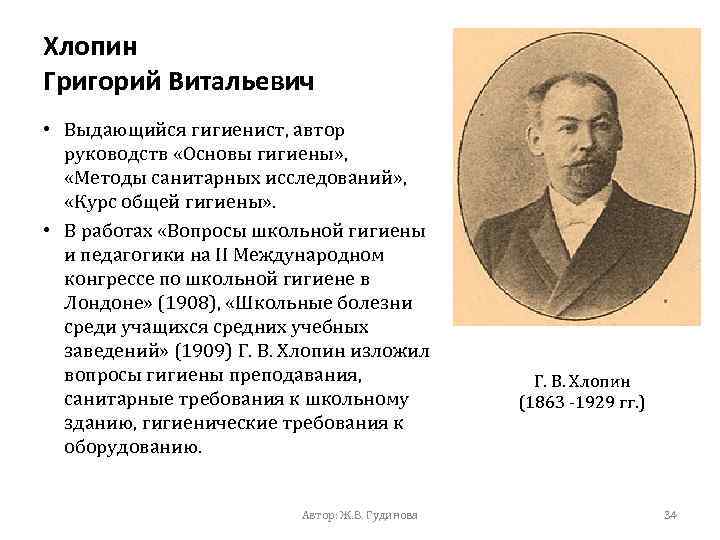 Хлопин
Григорий Витальевич

• Выдающийся гигиенист, автор руководств «Основы гигиены», «Методы санитарных исследований», «Курс общей гигиены».
• В работах «Вопросы школьной гигиены и педагогики на II Международном конгрессе по школьной гигиене в Лондоне» (1908), «Школьные болезни среди учащихся средних учебных заведений» (1909) Г. В. Хлопин изложил вопросы гигиены преподавания, санитарные требования к школьному зданию, гигиенические требования к оборудованию.

Г. В. Хлопин
(1863 -1929 гг.)

Автор: Ж.В. Гудинова

34